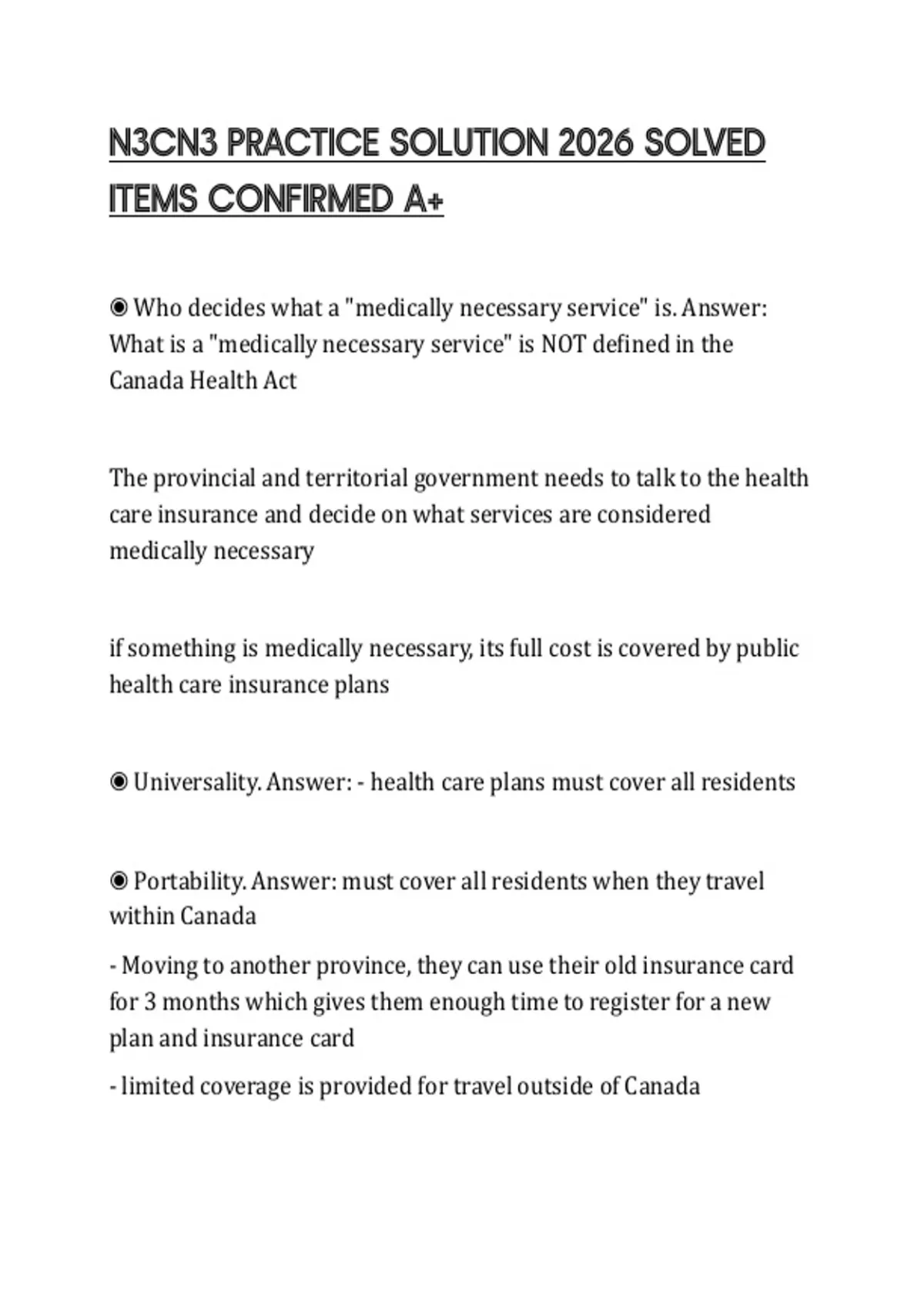 N3CN3 PRACTICE SOLUTION 2026 SOLVED ITEMS CONFIRMED A+

◉ Who decides what a "medically necessary service" is. Answer: What is a "medically necessary service" is NOT defined in the Canada Health Act

The provincial and territorial government needs to talk to the health care insurance and decide on what services are considered medically necessary

if something is medically necessary, its full cost is covered by public health care insurance plans

◉ Universality. Answer: - health care plans must cover all residents

◉ Portability. Answer: must cover all residents when they travel within Canada

- Moving to another province, they can use their old insurance card for 3 months which gives them enough time to register for a new plan and insurance card

- limited coverage is provided for travel outside of Canada